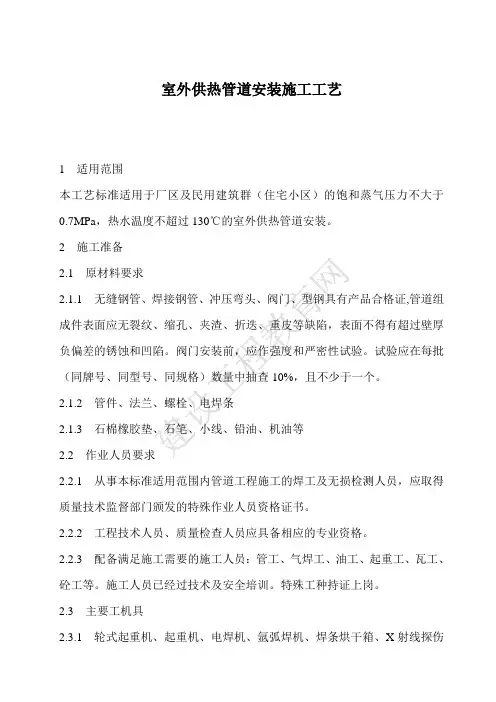 室外供热管道安装施工工艺

1　适用范围

本工艺标准适用于厂区及民用建筑群（住宅小区）的饱和蒸气压力不大于0.7MPa，热水温度不超过130℃的室外供热管道安装。

2　施工准备

2.1　原材料要求

2.1.1　无缝钢管、焊接钢管、冲压弯头、阀门、型钢具有产品合格证,管道组成件表面应无裂纹、缩孔、夹渣、折迭、重皮等缺陷，表面不得有超过壁厚负偏差的锈蚀和凹陷。阀门安装前，应作强度和严密性试验。试验应在每批（同牌号、同型号、同规格）数量中抽查10%，且不少于一个。

2.1.2　管件、法兰、螺栓、电焊条

2.1.3　石棉橡胶垫、石笔、小线、铅油、机油等

2.2　作业人员要求

2.2.1　从事本标准适用范围内管道工程施工的焊工及无损检测人员，应取得质量技术监督部门颁发的特殊作业人员资格证书。

2.2.2　工程技术人员、质量检查人员应具备相应的专业资格。

2.2.3　配备满足施工需要的施工人员：管工、气焊工、油工、起重工、瓦工、砼工等。施工人员已经过技术及安全培训。特殊工种持证上岗。

2.3　主要工机具

2.3.1　轮式起重机、起重机、电焊机、氩弧焊机、焊条烘干箱、X射线探伤

建设工程教育网